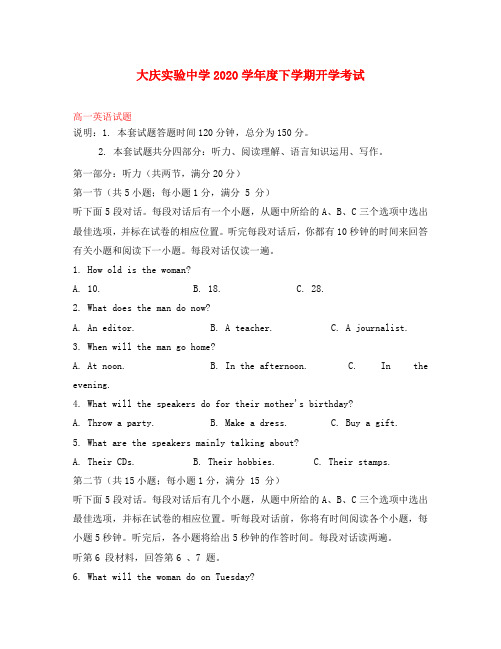 大庆实验中学 2020 学年度下学期开学考试

高一英语试题

说明：1. 本套试题答题时间 120 分钟，总分为 150 分。

2. 本套试题共分四部分：听力、阅读理解、语言知识运用、写作。

第一部分：听力（共两节，满分 20 分）

第一节（共 5 小题；每小题 1 分，满分 5 分）

听下面 5 段对话。每段对话后有一个小题，从题中所给的 A、B、C 三个选项中选出最佳选项，并标在试卷的相应位置。听完每段对话后，你都有 10 秒钟的时间来回答有关小题和阅读下一小题。每段对话仅读一遍。

1. How old is the woman?

A. 10. B. 18. C. 28.

2. What does the man do now?

A. An editor. B. A teacher. C. A journalist.

3. When will the man go home?

A. At noon. B. In the afternoon. C. In the evening.

4. What will the speakers do for their mother's birthday?

A. Throw a party. B. Make a dress. C. Buy a gift.

5. What are the speakers mainly talking about?

A. Their CDs. B. Their hobbies. C. Their stamps.

第二节（共 15 小题；每小题 1 分，满分 15 分）

听下面 5 段对话。每段对话后有几个小题，从题中所给的 A、B、C 三个选项中选出最佳选项，并标在试卷的相应位置。听每段对话前，你将有时间阅读各个小题，每小题 5 秒钟。听完后，各小题将给出 5 秒钟的作答时间。每段对话读两遍。

听第 6 段材料，回答第 6 、7 题。

6. What will the woman do on Tuesday?